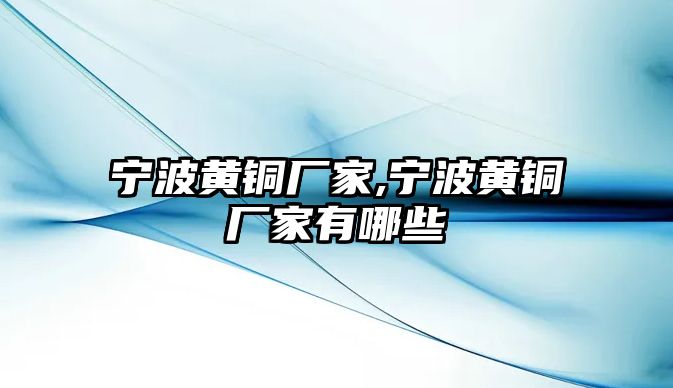 宁波黄铜厂家,宁波黄铜厂家有哪些